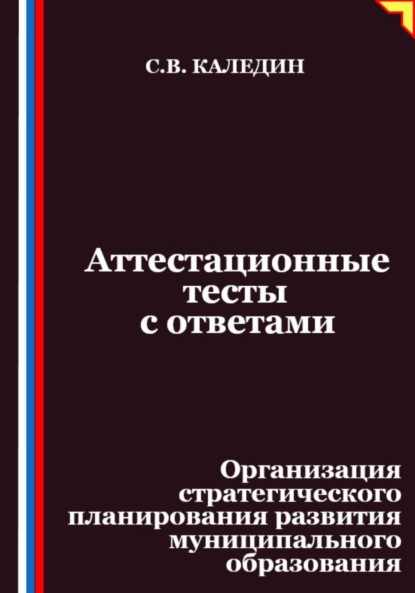 С.В. КАЛЕДИН

Аттестационные тесты с ответами

Организация стратегического планирования развития муниципального образования